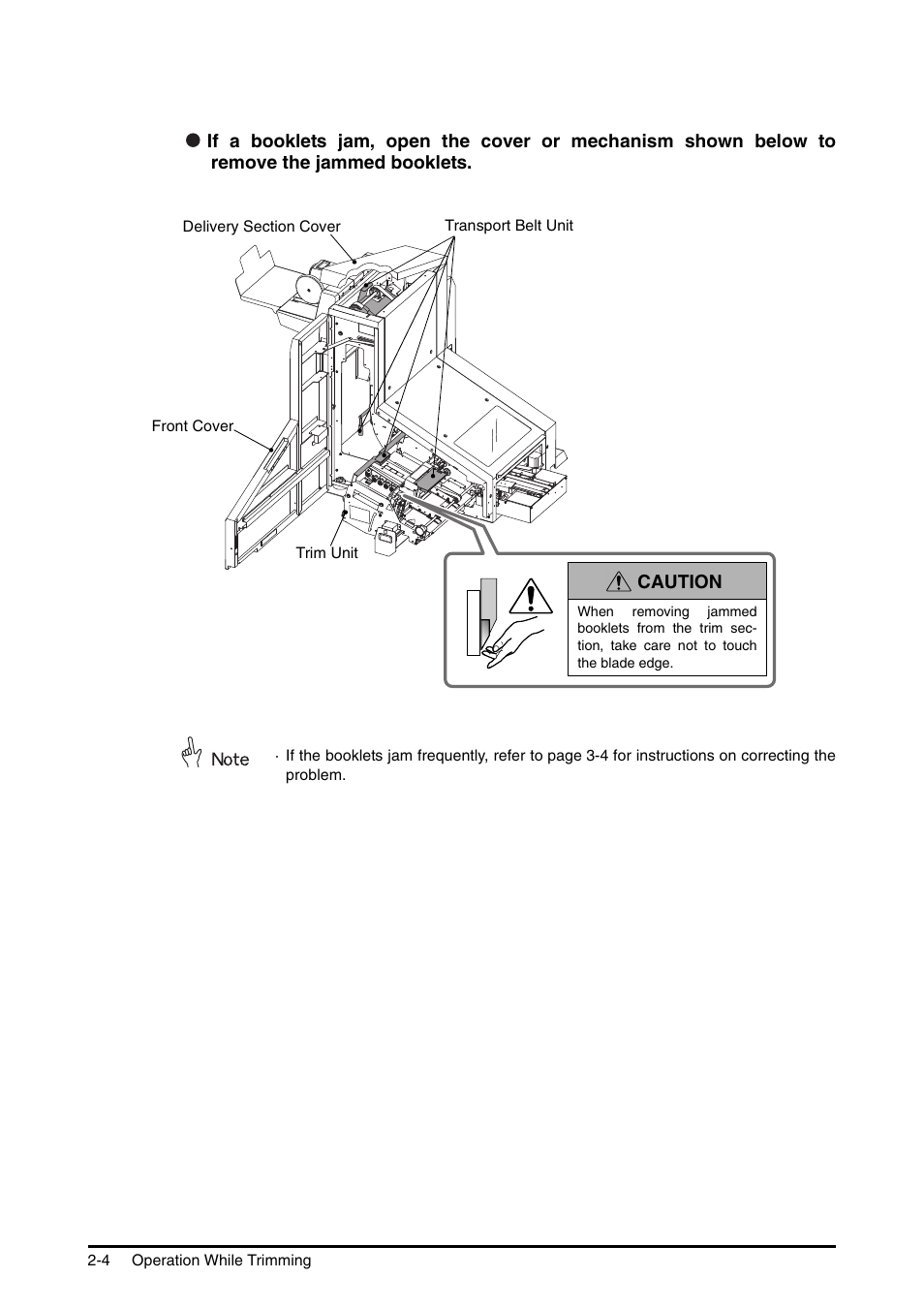 ● If a booklets jam, open the cover or mechanism shown below to remove the jammed booklets.

Delivery Section Cover

Transport Belt Unit

Front Cover

Trim Unit

CAUTION

When removing jammed booklets from the trim section, take care not to touch the blade edge.

Note

· If the booklets jam frequently, refer to page 3-4 for instructions on correcting the problem.

2-4 Operation While Trimming